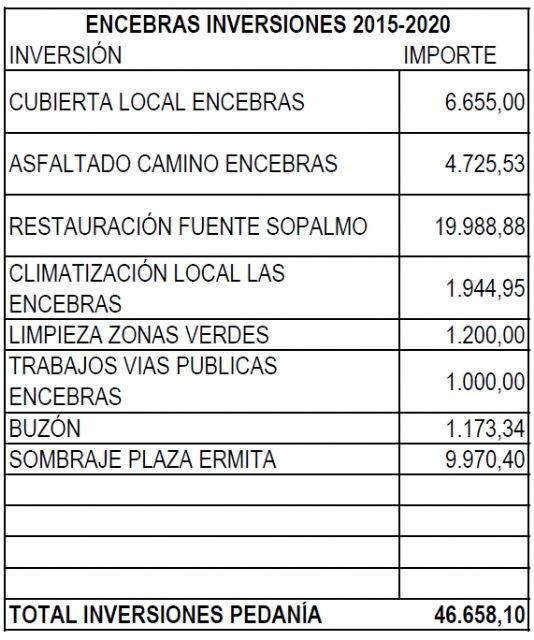 ENCEBRAS INVERSIONES 2015-2020

| INVERSIÓN | IMPORTE |
|---|---|
| CUBIERTA LOCAL ENCEBRAS | 6.655,00 |
| ASFALTADO CAMINO ENCEBRAS | 4.725,53 |
| RESTAURACIÓN FUENTE SOPALMO | 19.988,88 |
| CLIMATIZACIÓN LOCAL LAS ENCEBRAS | 1.944,95 |
| LIMPIEZA ZONAS VERDES | 1.200,00 |
| TRABAJOS VIAS PUBLICAS ENCEBRAS | 1.000,00 |
| BUZÓN | 1.173,34 |
| SOMBRAJE PLAZA ERMITA | 9.970,40 |
| | |
| | |
| | |
| | |
| TOTAL INVERSIONES PEDANÍA | 46.658,10 |